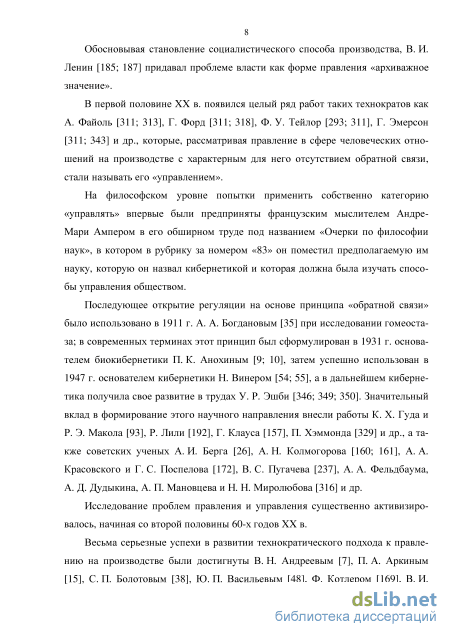 8

Обосновывая становление социалистического способа производства, В. И. Ленин [185; 187] придавал проблеме власти как форме правления «архиважное значение».

В первой половине XX в. появился целый ряд работ таких технократов как А. Файоль [311; 313], Г. Форд [311; 318], Ф. У. Тейлор [293; 311], Г. Эмерсон [311; 343] и др., которые, рассматривая правление в сфере человеческих отношений на производстве с характерным для него отсутствием обратной связи, стали называть его «управлением».

На философском уровне попытки применить собственно категорию «управлять» впервые были предприняты французским мыслителем Андре-Мари Ампером в его обширном труде под названием «Очерки по философии наук», в котором в рубрику за номером «83» он поместил предполагаемую им науку, которую он назвал кибернетикой и которая должна была изучать способы управления обществом.

Последующее открытие регуляции на основе принципа «обратной связи» было использовано в 1911 г. А. А. Богдановым [35] при исследовании гомеостаза; в современных терминах этот принцип был сформулирован в 1931 г. основателем биокибернетики П. К. Анохиным [9; 10], затем успешно использован в 1947 г. основателем кибернетики Н. Винером [54; 55], а в дальнейшем кибернетика получила свое развитие в трудах У. Р. Эшби [346; 349; 350]. Значительный вклад в формирование этого научного направления внесли работы К. Х. Гуда и Р. Э. Макола [93], Р. Лили [192], Г. Клауса [157], П. Хэммонда [329] и др., а также советских ученых А. И. Берга [26], А. Н. Колмогорова [160; 161], А. А. Красовского и Г. С. Поспелова [172], В. С. Пугачева [237], А. А. Фельдбаума, А. Д. Дудыкина, А. П. Мановцева и Н. Н. Миролюбова [316] и др.

Исследование проблем правления и управления существенно активизировалось, начиная со второй половины 60-х годов XX в.

Весьма серьезные успехи в развитии технократического подхода к правлению на производстве были достигнуты В. Н. Андреевым [7], П. А. Аркиным [15], С. П. Болотовым [38], Ю. П. Васильевым [48], Ф. Котлером [169], В. И.

dsLib.net
библиотека диссертаций